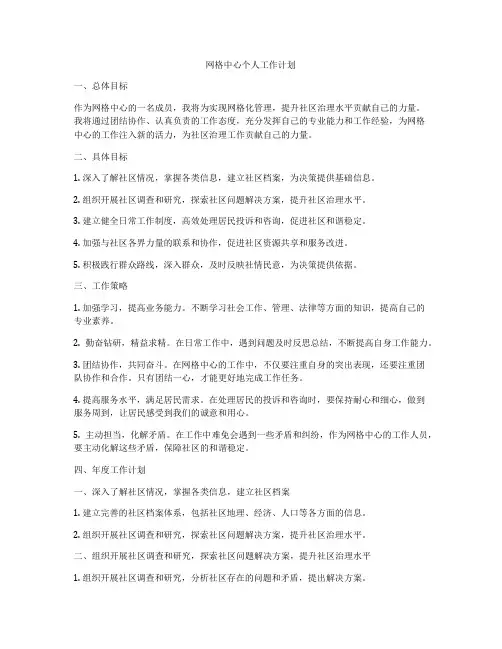 网格中心个人工作计划

一、总体目标

作为网格中心的一名成员，我将为实现网格化管理，提升社区治理水平贡献自己的力量。我将通过团结协作、认真负责的工作态度，充分发挥自己的专业能力和工作经验，为网格中心的工作注入新的活力，为社区治理工作贡献自己的力量。

二、具体目标

1. 深入了解社区情况，掌握各类信息，建立社区档案，为决策提供基础信息。

2. 组织开展社区调查和研究，探索社区问题解决方案，提升社区治理水平。

3. 建立健全日常工作制度，高效处理居民投诉和咨询，促进社区和谐稳定。

4. 加强与社区各界力量的联系和协作，促进社区资源共享和服务改进。

5. 积极践行群众路线，深入群众，及时反映社情民意，为决策提供依据。

三、工作策略

1. 加强学习，提高业务能力。不断学习社会工作、管理、法律等方面的知识，提高自己的专业素养。

2. 勤奋钻研，精益求精。在日常工作中，遇到问题及时反思总结，不断提高自身工作能力。

3. 团结协作，共同奋斗。在网格中心的工作中，不仅要注重自身的突出表现，还要注重团队协作和合作，只有团结一心，才能更好地完成工作任务。

4. 提高服务水平，满足居民需求。在处理居民的投诉和咨询时，要保持耐心和细心，做到服务周到，让居民感受到我们的诚意和用心。

5. 主动担当，化解矛盾。在工作中难免会遇到一些矛盾和纠纷，作为网格中心的工作人员，要主动化解这些矛盾，保障社区的和谐稳定。

四、年度工作计划

一、深入了解社区情况，掌握各类信息，建立社区档案

1. 建立完善的社区档案体系，包括社区地理、经济、人口等各方面的信息。

2. 组织开展社区调查和研究，探索社区问题解决方案，提升社区治理水平。

二、组织开展社区调查和研究，探索社区问题解决方案，提升社区治理水平

1. 组织开展社区调查和研究，分析社区存在的问题和矛盾，提出解决方案。